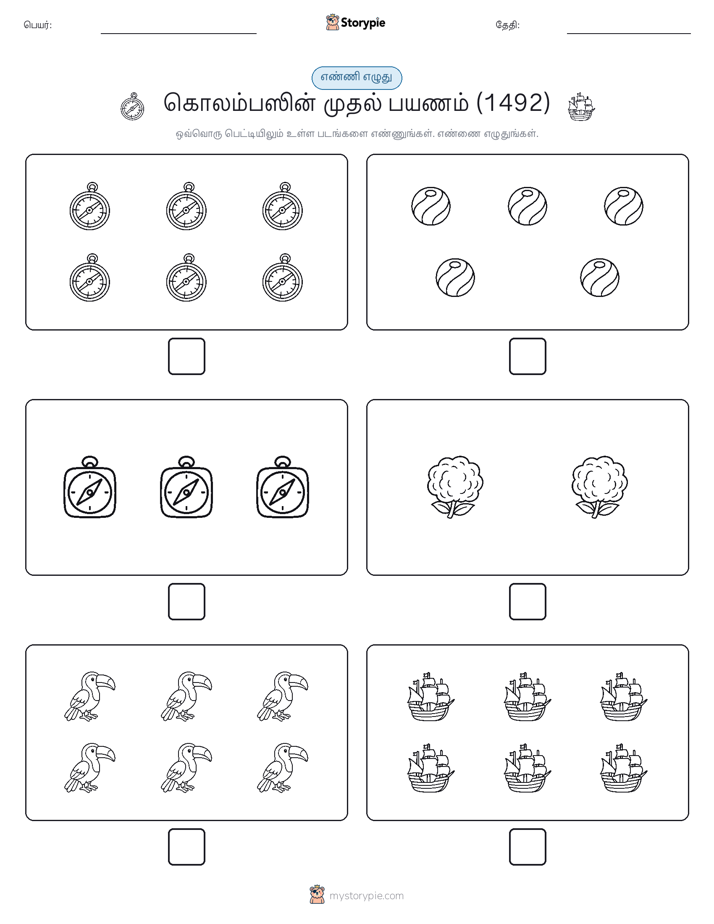 பெயர்:

Storypie

தேதி:

எண்ணி எழுது

கொலம்பஸின் முதல் பயணம் (1492)

ஒவ்வொரு பெட்டியிலும் உள்ள படங்களை எண்ணுங்கள். எண்ணை எழுதுங்கள்.

mystorypie.com